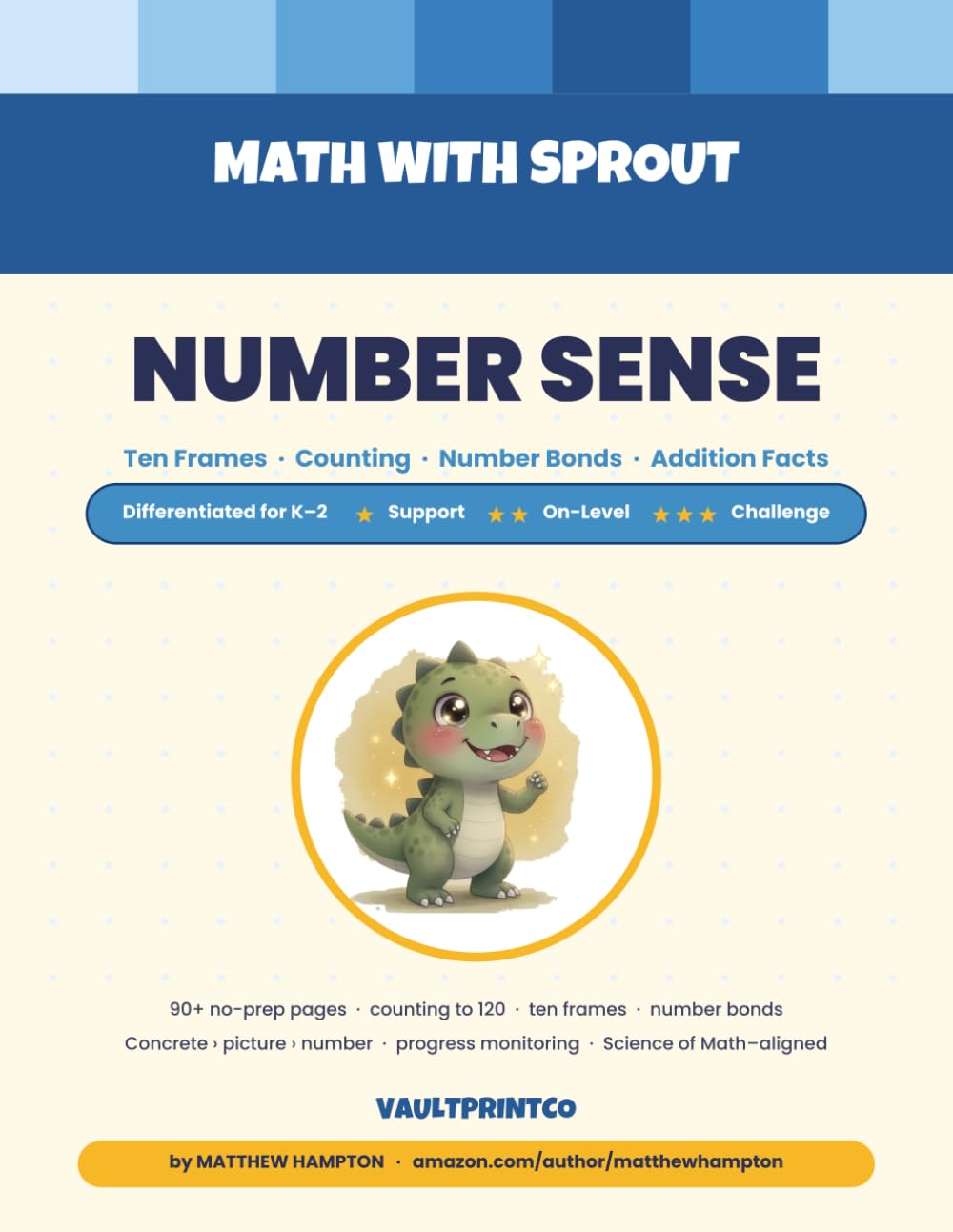 MATH WITH SPROUT

NUMBER SENSE

Ten Frames · Counting · Number Bonds · Addition Facts

Differentiated for K–2 ★ Support ★★ On-Level ★★★ Challenge

90+ no-prep pages · counting to 120 · ten frames · number bonds
Concrete › picture › number · progress monitoring · Science of Math–aligned

VAULTPRINTCO

by MATTHEW HAMPTON · amazon.com/author/matthewhampton